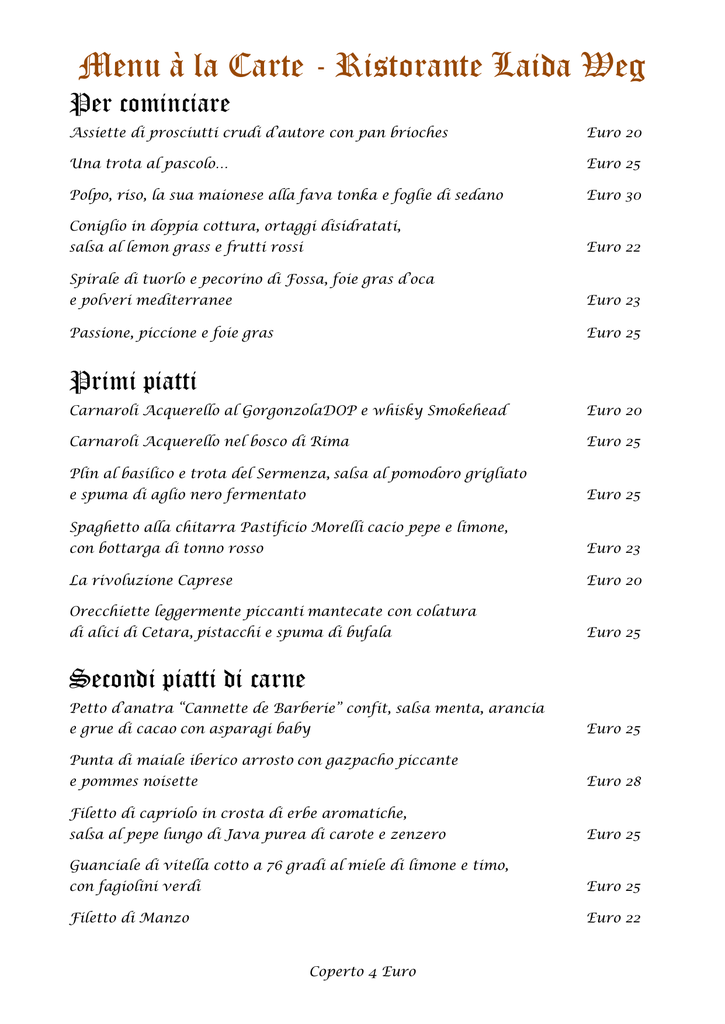 Menu à la Carte - Ristorante Laida Weg

Per cominciare

Assiette di prosciutti crudi d'autore con pan brioches Euro 20

Una trota al pascolo... Euro 25

Polpo, riso, la sua maionese alla fava tonka e foglie di sedano Euro 30

Coniglio in doppia cottura, ortaggi disidratati, salsa al lemon grass e frutti rossi Euro 22

Spirale di tuorlo e pecorino di Fossa, foie gras d'oca e polveri mediterranee Euro 23

Passione, piccione e foie gras Euro 25

Primi piatti

Carnaroli Acquerello al GorgonzolaDOP e whisky Smokehead Euro 20

Carnaroli Acquerello nel bosco di Rima Euro 25

Plin al basilico e trota del Sermenza, salsa al pomodoro grigliato e spuma di aglio nero fermentato Euro 25

Spaghetto alla chitarra Pastificio Morelli cacio pepe e limone, con bottarga di tonno rosso Euro 23

La rivoluzione Caprese Euro 20

Orecchiette leggermente piccanti mantecate con colatura di alici di Cetara, pistacchi e spuma di bufala Euro 25

Secondi piatti di carne

Petto d'anatra "Cannette de Barberie" confit, salsa menta, arancia e grue di cacao con asparagi baby Euro 25

Punta di maiale iberico arrosto con gazpacho piccante e pommes noisette Euro 28

Filetto di capriolo in crosta di erbe aromatiche, salsa al pepe lungo di Java purea di carote e zenzero Euro 25

Guanciale di vitella cotto a 76 gradi al miele di limone e timo, con fagiolini verdi Euro 25

Filetto di Manzo Euro 22

Coperto 4 Euro